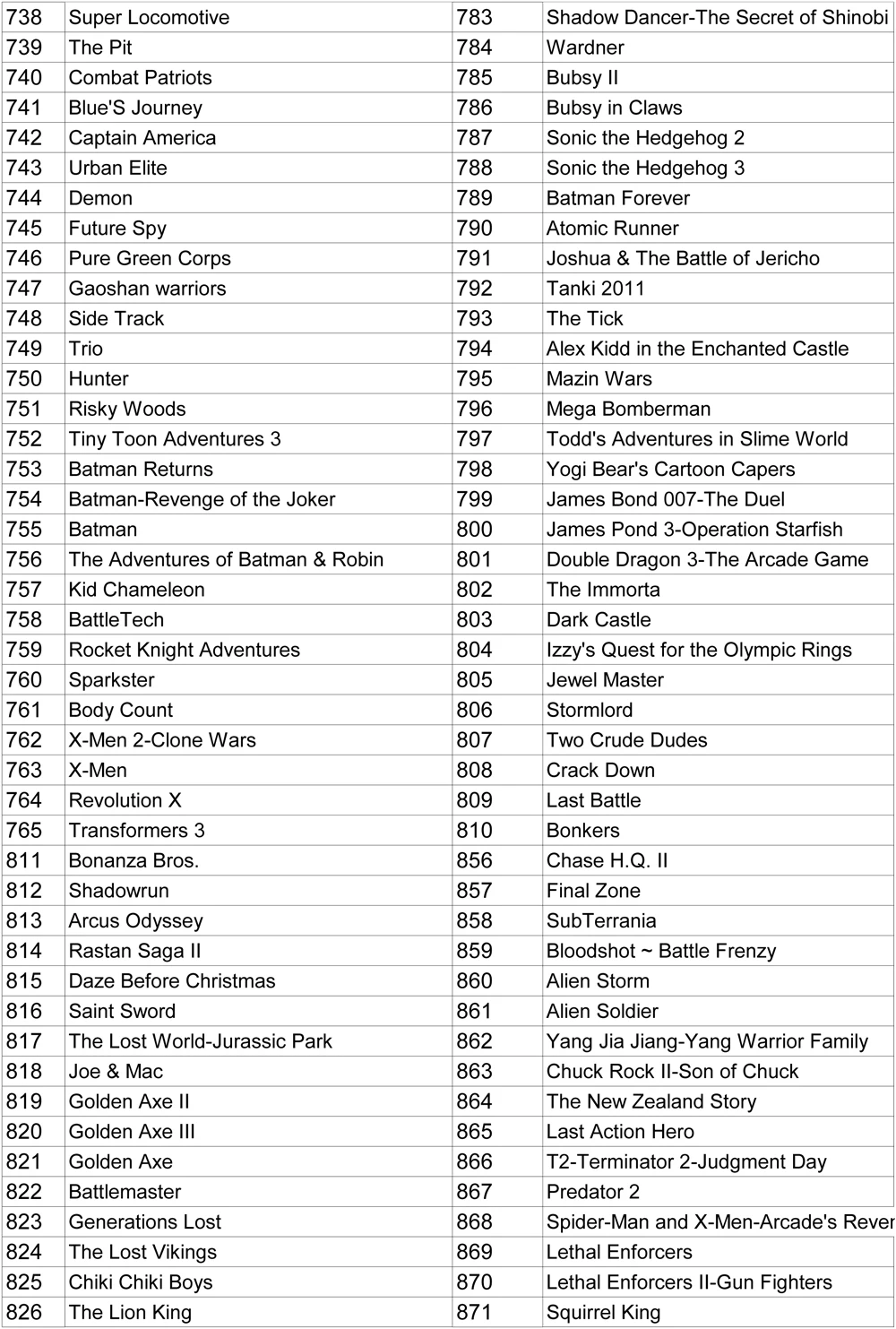 | 738 | Super Locomotive | 783 | Shadow Dancer-The Secret of Shinobi |
|---|---|---|---|
| 739 | The Pit | 784 | Wardner |
| 740 | Combat Patriots | 785 | Bubsy II |
| 741 | Blue'S Journey | 786 | Bubsy in Claws |
| 742 | Captain America | 787 | Sonic the Hedgehog 2 |
| 743 | Urban Elite | 788 | Sonic the Hedgehog 3 |
| 744 | Demon | 789 | Batman Forever |
| 745 | Future Spy | 790 | Atomic Runner |
| 746 | Pure Green Corps | 791 | Joshua & The Battle of Jericho |
| 747 | Gaoshan warriors | 792 | Tanki 2011 |
| 748 | Side Track | 793 | The Tick |
| 749 | Trio | 794 | Alex Kidd in the Enchanted Castle |
| 750 | Hunter | 795 | Mazin Wars |
| 751 | Risky Woods | 796 | Mega Bomberman |
| 752 | Tiny Toon Adventures 3 | 797 | Todd's Adventures in Slime World |
| 753 | Batman Returns | 798 | Yogi Bear's Cartoon Capers |
| 754 | Batman-Revenge of the Joker | 799 | James Bond 007-The Duel |
| 755 | Batman | 800 | James Pond 3-Operation Starfish |
| 756 | The Adventures of Batman & Robin | 801 | Double Dragon 3-The Arcade Game |
| 757 | Kid Chameleon | 802 | The Immorta |
| 758 | BattleTech | 803 | Dark Castle |
| 759 | Rocket Knight Adventures | 804 | Izzy's Quest for the Olympic Rings |
| 760 | Sparkster | 805 | Jewel Master |
| 761 | Body Count | 806 | Stormlord |
| 762 | X-Men 2-Clone Wars | 807 | Two Crude Dudes |
| 763 | X-Men | 808 | Crack Down |
| 764 | Revolution X | 809 | Last Battle |
| 765 | Transformers 3 | 810 | Bonkers |
| 811 | Bonanza Bros. | 856 | Chase H.Q. II |
| 812 | Shadowrun | 857 | Final Zone |
| 813 | Arcus Odyssey | 858 | SubTerrania |
| 814 | Rastan Saga II | 859 | Bloodshot ~ Battle Frenzy |
| 815 | Daze Before Christmas | 860 | Alien Storm |
| 816 | Saint Sword | 861 | Alien Soldier |
| 817 | The Lost World-Jurassic Park | 862 | Yang Jia Jiang-Yang Warrior Family |
| 818 | Joe & Mac | 863 | Chuck Rock II-Son of Chuck |
| 819 | Golden Axe II | 864 | The New Zealand Story |
| 820 | Golden Axe III | 865 | Last Action Hero |
| 821 | Golden Axe | 866 | T2-Terminator 2-Judgment Day |
| 822 | Battlemaster | 867 | Predator 2 |
| 823 | Generations Lost | 868 | Spider-Man and X-Men-Arcade's Rever |
| 824 | The Lost Vikings | 869 | Lethal Enforcers |
| 825 | Chiki Chiki Boys | 870 | Lethal Enforcers II-Gun Fighters |
| 826 | The Lion King | 871 | Squirrel King |